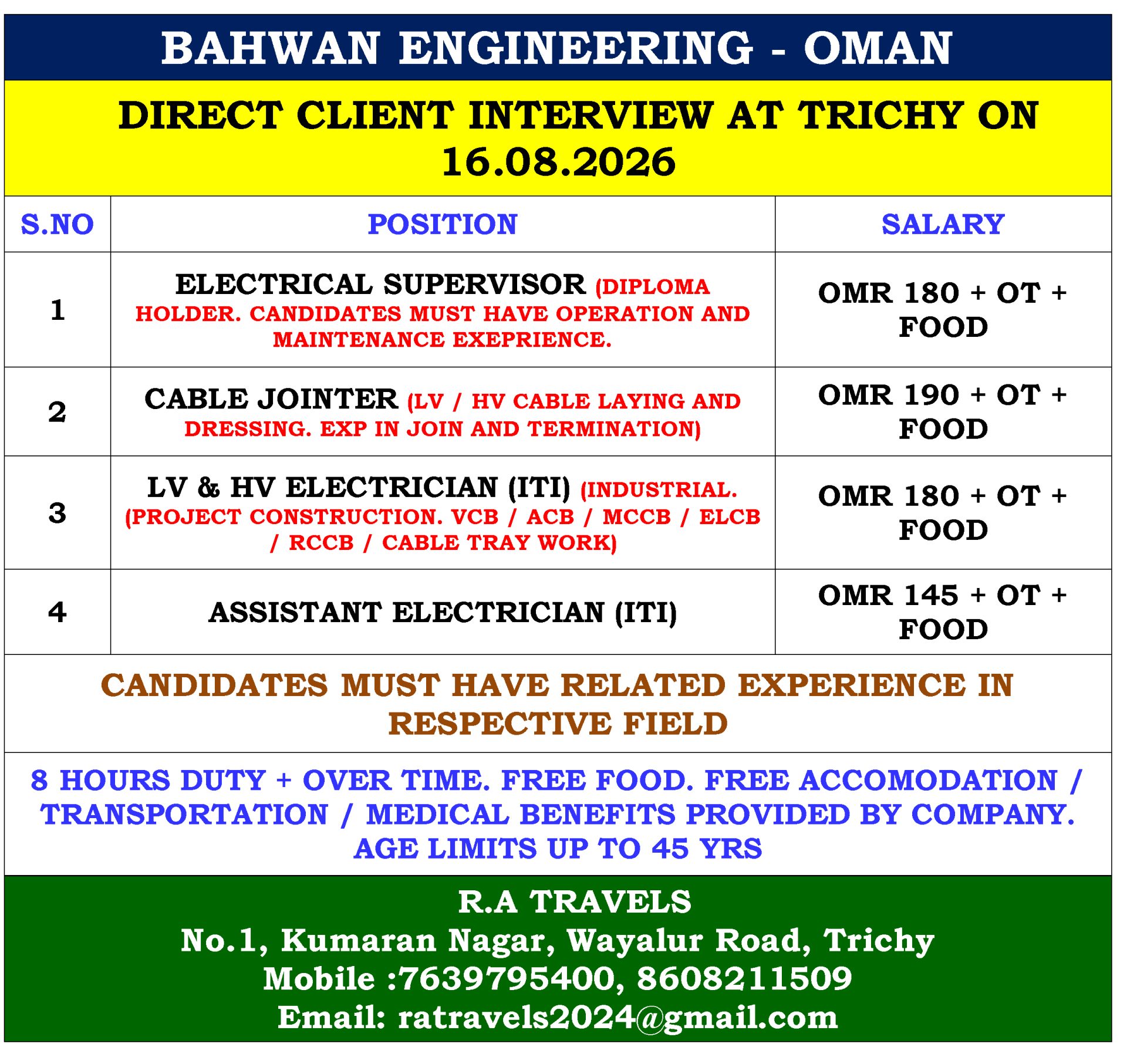 BAHWAN ENGINEERING - OMAN

DIRECT CLIENT INTERVIEW AT TRICHY ON 16.08.2026

| S.NO | POSITION | SALARY |
|---|---|---|
| 1 | ELECTRICAL SUPERVISOR (DIPLOMA HOLDER. CANDIDATES MUST HAVE OPERATION AND MAINTENANCE EXEPRIENCE. | OMR 180 + OT + FOOD |
| 2 | CABLE JOINTER (LV / HV CABLE LAYING AND DRESSING. EXP IN JOIN AND TERMINATION) | OMR 190 + OT + FOOD |
| 3 | LV & HV ELECTRICIAN (ITI) (INDUSTRIAL. (PROJECT CONSTRUCTION. VCB / ACB / MCCB / ELCB / RCCB / CABLE TRAY WORK) | OMR 180 + OT + FOOD |
| 4 | ASSISTANT ELECTRICIAN (ITI) | OMR 145 + OT + FOOD |

CANDIDATES MUST HAVE RELATED EXPERIENCE IN RESPECTIVE FIELD

8 HOURS DUTY + OVER TIME. FREE FOOD. FREE ACCOMODATION / TRANSPORTATION / MEDICAL BENEFITS PROVIDED BY COMPANY. AGE LIMITS UP TO 45 YRS

R.A TRAVELS
No.1, Kumaran Nagar, Wayalur Road, Trichy
Mobile :7639795400, 8608211509
Email: ratravels2024@gmail.com